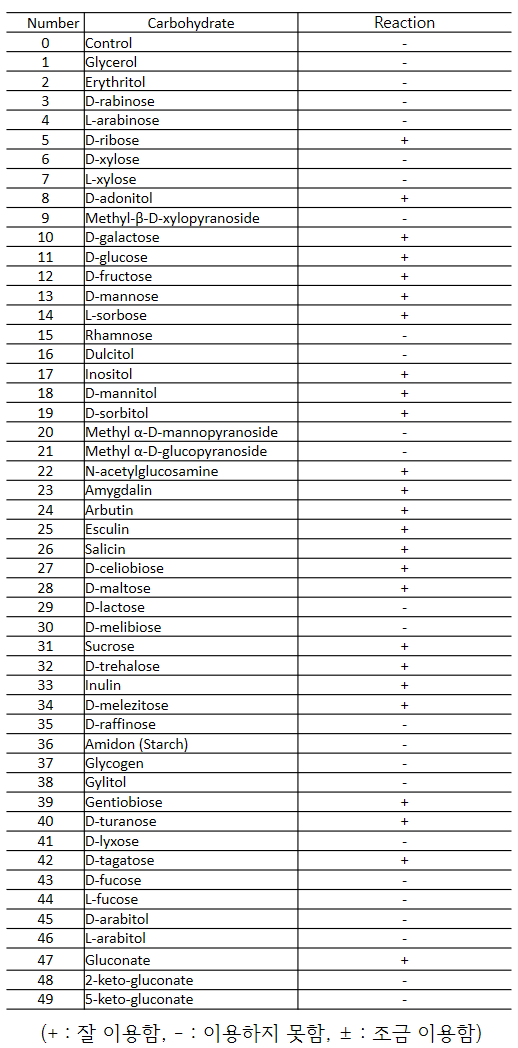 | Number | Carbohydrate | Reaction |
|---|---|---|
| 0 | Control | - |
| 1 | Glycerol | - |
| 2 | Erythritol | - |
| 3 | D-rabinose | - |
| 4 | L-arabinose | - |
| 5 | D-ribose | + |
| 6 | D-xylose | - |
| 7 | L-xylose | - |
| 8 | D-adonitol | + |
| 9 | Methyl-β-D-xylopyranoside | - |
| 10 | D-galactose | + |
| 11 | D-glucose | + |
| 12 | D-fructose | + |
| 13 | D-mannose | + |
| 14 | L-sorbose | + |
| 15 | Rhamnose | - |
| 16 | Dulcitol | - |
| 17 | Inositol | + |
| 18 | D-mannitol | + |
| 19 | D-sorbitol | + |
| 20 | Methyl α-D-mannopyranoside | - |
| 21 | Methyl α-D-glucopyranoside | - |
| 22 | N-acetylglucosamine | + |
| 23 | Amygdalin | + |
| 24 | Arbutin | + |
| 25 | Esculin | + |
| 26 | Salicin | + |
| 27 | D-celiobiose | + |
| 28 | D-maltose | + |
| 29 | D-lactose | - |
| 30 | D-melibiose | - |
| 31 | Sucrose | + |
| 32 | D-trehalose | + |
| 33 | Inulin | + |
| 34 | D-melezitose | + |
| 35 | D-raffinose | - |
| 36 | Amidon (Starch) | - |
| 37 | Glycogen | - |
| 38 | Gylitol | - |
| 39 | Gentiobiose | + |
| 40 | D-turanose | + |
| 41 | D-lyxose | - |
| 42 | D-tagatose | + |
| 43 | D-fucose | - |
| 44 | L-fucose | - |
| 45 | D-arabitol | - |
| 46 | L-arabitol | - |
| 47 | Gluconate | + |
| 48 | 2-keto-gluconate | - |
| 49 | 5-keto-gluconate | - |

(+ : 잘 이용함, - : 이용하지 못함, ± : 조금 이용함)